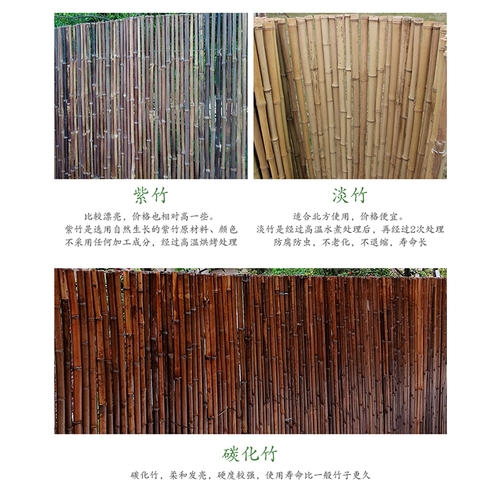 紫竹

比较漂亮，价格也相对高一些。
紫竹是选用自然生长的紫竹原材料、颜色
不采用任何加工成分，经过高温烘烤处理

淡竹

适合北方使用，价格便宜。
淡竹是经过高温水煮处理后，再经过2次处理
防腐防虫，不老化，不退缩，寿命长

碳化竹

碳化竹，柔和发亮，硬度较强，使用寿命比一般竹子更久